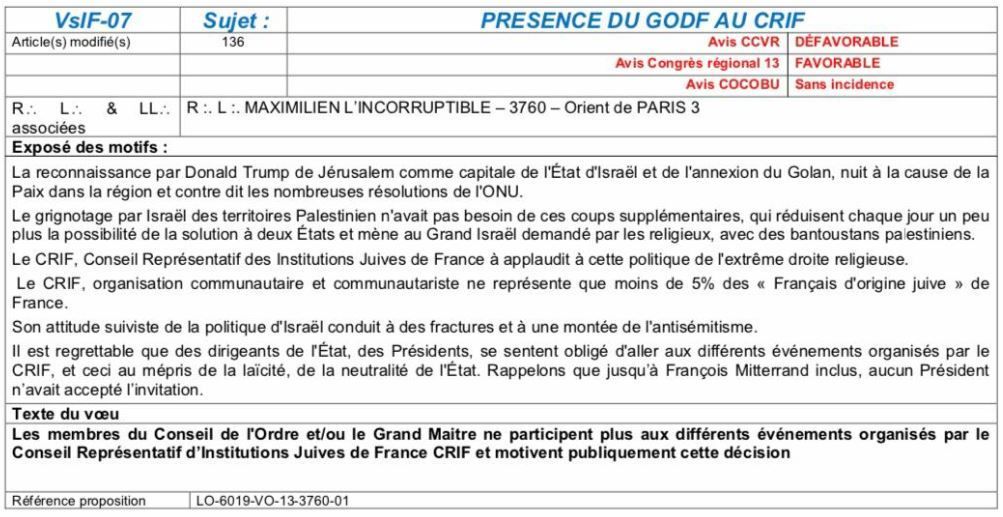 | VsIF-07 | Sujet : | PRESENCE DU GODF AU CRIF | |
|---|---|---|---|
| Article(s) modifié(s) | 136 | Avis CCVR | DÉFAVORABLE |
| | | Avis Congrès régional 13 | FAVORABLE |
| | | Avis COCOBU | Sans incidence |
| R∴ L∴ & LL∴ associées | R :. L :. MAXIMILIEN L'INCORRUPTIBLE – 3760 – Orient de PARIS 3 | | |

Exposé des motifs :

La reconnaissance par Donald Trump de Jérusalem comme capitale de l'État d'Israël et de l'annexion du Golan, nuit à la cause de la Paix dans la région et contre dit les nombreuses résolutions de l'ONU.

Le grignotage par Israël des territoires Palestinien n'avait pas besoin de ces coups supplémentaires, qui réduisent chaque jour un peu plus la possibilité de la solution à deux États et mène au Grand Israël demandé par les religieux, avec des bantoustans palestiniens.

Le CRIF, Conseil Représentatif des Institutions Juives de France à applaudit à cette politique de l'extrême droite religieuse.

Le CRIF, organisation communautaire et communautariste ne représente que moins de 5% des « Français d'origine juive » de France.

Son attitude suiviste de la politique d'Israël conduit à des fractures et à une montée de l'antisémitisme.

Il est regrettable que des dirigeants de l'État, des Présidents, se sentent obligé d'aller aux différents événements organisés par le CRIF, et ceci au mépris de la laïcité, de la neutralité de l'État. Rappelons que jusqu'à François Mitterrand inclus, aucun Président n'avait accepté l'invitation.

Texte du vœu

Les membres du Conseil de l'Ordre et/ou le Grand Maitre ne participent plus aux différents événements organisés par le Conseil Représentatif d'Institutions Juives de France CRIF et motivent publiquement cette décision

| Référence proposition | LO-6019-VO-13-3760-01 |
|---|---|